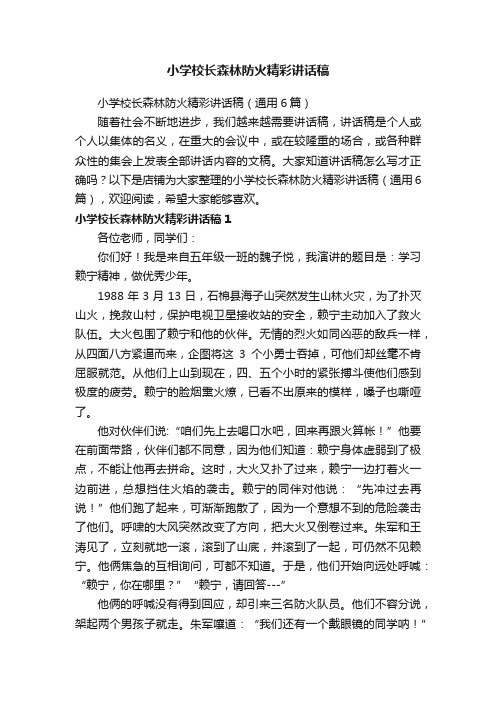 小学校长森林防火精彩讲话稿

小学校长森林防火精彩讲话稿（通用6篇）

随着社会不断地进步，我们越来越需要讲话稿，讲话稿是个人或个人以集体的名义，在重大的会议中，或在较隆重的场合，或各种群众性的集会上发表全部讲话内容的文稿。大家知道讲话稿怎么写才正确吗？以下是店铺为大家整理的小学校长森林防火精彩讲话稿（通用6篇），欢迎阅读，希望大家能够喜欢。

小学校长森林防火精彩讲话稿1

各位老师，同学们：

你们好！我是来自五年级一班的魏子悦，我演讲的题目是：学习赖宁精神，做优秀少年。

1988 年 3 月 13 日，石棉县海子山突然发生山林火灾，为了扑灭山火，挽救山村，保护电视卫星接收站的安全，赖宁主动加入了救火队伍。大火包围了赖宁和他的伙伴。无情的烈火如同凶恶的敌兵一样，从四面八方紧逼而来，企图将这 3 个小勇士吞掉，可他们却丝毫不肯屈服就范。从他们上山到现在，四、五个小时的紧张搏斗使他们感到极度的疲劳。赖宁的脸烟熏火燎，已看不出原来的模样，嗓子也嘶哑了。

他对伙伴们说:“咱们先上去喝口水吧，回来再跟火算帐！”他要在前面带路，伙伴们都不同意，因为他们知道：赖宁身体虚弱到了极点，不能让他再去拼命。这时，大火又扑了过来，赖宁一边打着火一边前进，总想挡住火焰的袭击。赖宁的同伴对他说：“先冲过去再说！”他们跑了起来，可渐渐跑散了，因为一个意想不到的危险袭击了他们。呼啸的大风突然改变了方向，把大火又倒卷过来。朱军和王涛见了，立刻就地一滚，滚到了山底，并滚到了一起，可仍然不见赖宁。他俩焦急的互相询问，可都不知道。于是，他们开始向远处呼喊：“赖宁，你在哪里？”“赖宁，请回答---”

他俩的呼喊没有得到回应，却引来三名防火队员。他们不容分说，架起两个男孩子就走。朱军嚷道：“我们还有一个戴眼镜的同学呐！”